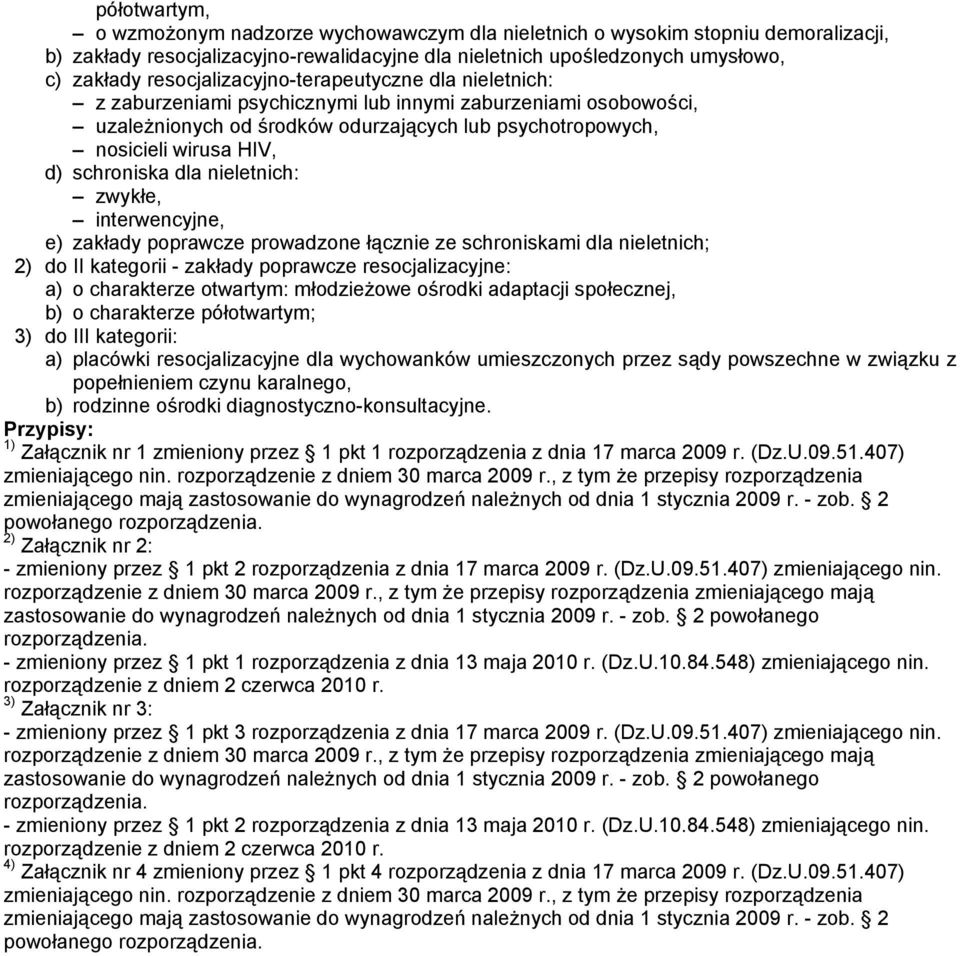 półotwartym,
– o wzmożonym nadzorze wychowawczym dla nieletnich o wysokim stopniu demoralizacji,
b) zakłady resocjalizacyjno-rewalidacyjne dla nieletnich upośledzonych umysłowo,
c) zakłady resocjalizacyjno-terapeutyczne dla nieletnich:
– z zaburzeniami psychicznymi lub innymi zaburzeniami osobowości,
– uzależnionych od środków odurzających lub psychotropowych,
– nosicieli wirusa HIV,
d) schroniska dla nieletnich:
– zwykłe,
– interwencyjne,
e) zakłady poprawcze prowadzone łącznie ze schroniskami dla nieletnich;
2) do II kategorii - zakłady poprawcze resocjalizacyjne:
a) o charakterze otwartym: młodzieżowe ośrodki adaptacji społecznej,
b) o charakterze półotwartym;
3) do III kategorii:
a) placówki resocjalizacyjne dla wychowanków umieszczonych przez sądy powszechne w związku z popełnieniem czynu karalnego,
b) rodzinne ośrodki diagnostyczno-konsultacyjne.
Przypisy:
$^{1)}$ Załącznik nr 1 zmieniony przez § 1 pkt 1 rozporządzenia z dnia 17 marca 2009 r. (Dz.U.09.51.407) zmieniającego nin. rozporządzenie z dniem 30 marca 2009 r., z tym że przepisy rozporządzenia zmieniającego mają zastosowanie do wynagrodzeń należnych od dnia 1 stycznia 2009 r. - zob. § 2 powołanego rozporządzenia.
$^{2)}$ Załącznik nr 2:
- zmieniony przez § 1 pkt 2 rozporządzenia z dnia 17 marca 2009 r. (Dz.U.09.51.407) zmieniającego nin. rozporządzenie z dniem 30 marca 2009 r., z tym że przepisy rozporządzenia zmieniającego mają zastosowanie do wynagrodzeń należnych od dnia 1 stycznia 2009 r. - zob. § 2 powołanego rozporządzenia.
- zmieniony przez § 1 pkt 1 rozporządzenia z dnia 13 maja 2010 r. (Dz.U.10.84.548) zmieniającego nin. rozporządzenie z dniem 2 czerwca 2010 r.
$^{3)}$ Załącznik nr 3:
- zmieniony przez § 1 pkt 3 rozporządzenia z dnia 17 marca 2009 r. (Dz.U.09.51.407) zmieniającego nin. rozporządzenie z dniem 30 marca 2009 r., z tym że przepisy rozporządzenia zmieniającego mają zastosowanie do wynagrodzeń należnych od dnia 1 stycznia 2009 r. - zob. § 2 powołanego rozporządzenia.
- zmieniony przez § 1 pkt 2 rozporządzenia z dnia 13 maja 2010 r. (Dz.U.10.84.548) zmieniającego nin. rozporządzenie z dniem 2 czerwca 2010 r.
$^{4)}$ Załącznik nr 4 zmieniony przez § 1 pkt 4 rozporządzenia z dnia 17 marca 2009 r. (Dz.U.09.51.407) zmieniającego nin. rozporządzenie z dniem 30 marca 2009 r., z tym że przepisy rozporządzenia zmieniającego mają zastosowanie do wynagrodzeń należnych od dnia 1 stycznia 2009 r. - zob. § 2 powołanego rozporządzenia.